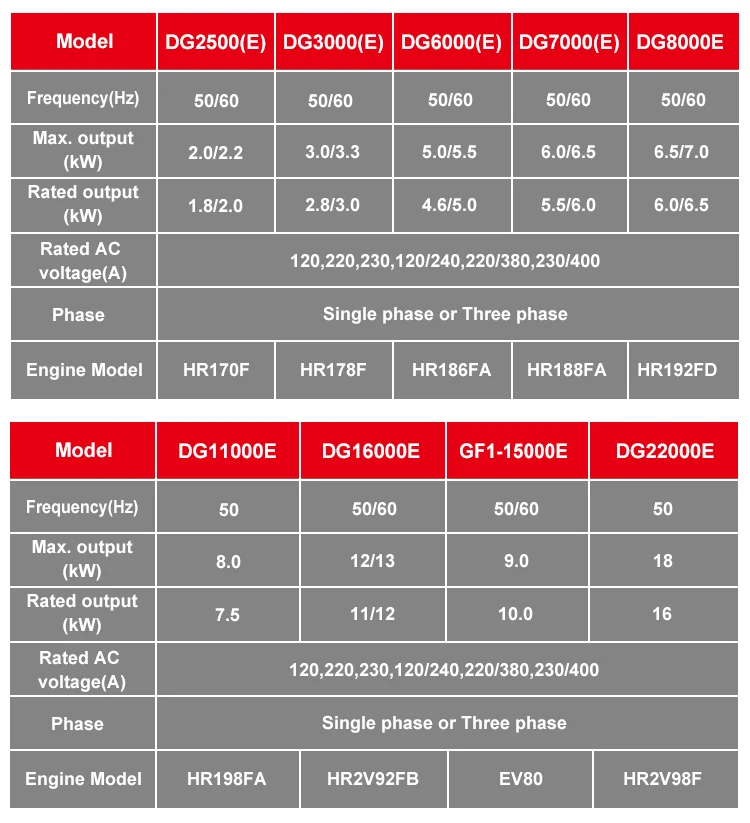 | Model | DG2500(E) | DG3000(E) | DG6000(E) | DG7000(E) | DG8000E |
|---|---|---|---|---|---|
| Frequency(Hz) | 50/60 | 50/60 | 50/60 | 50/60 | 50/60 |
| Max. output (kW) | 2.0/2.2 | 3.0/3.3 | 5.0/5.5 | 6.0/6.5 | 6.5/7.0 |
| Rated output (kW) | 1.8/2.0 | 2.8/3.0 | 4.6/5.0 | 5.5/6.0 | 6.0/6.5 |
| Rated AC voltage(A) | 120,220,230,120/240,220/380,230/400 | | | | |
| Phase | Single phase or Three phase | | | | |
| Engine Model | HR170F | HR178F | HR186FA | HR188FA | HR192FD |

| Model | DG11000E | DG16000E | GF1-15000E | DG22000E |
|---|---|---|---|---|
| Frequency(Hz) | 50 | 50/60 | 50/60 | 50 |
| Max. output (kW) | 8.0 | 12/13 | 9.0 | 18 |
| Rated output (kW) | 7.5 | 11/12 | 10.0 | 16 |
| Rated AC voltage(A) | 120,220,230,120/240,220/380,230/400 | | | |
| Phase | Single phase or Three phase | | | |
| Engine Model | HR198FA | HR2V92FB | EV80 | HR2V98F |